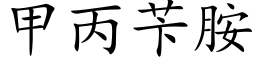 甲丙苄胺